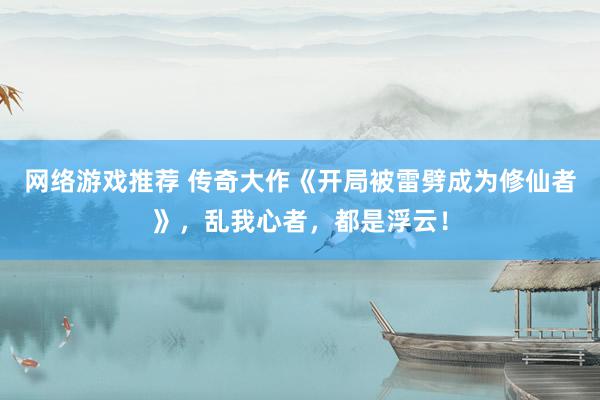 网络游戏推荐 传奇大作《开局被雷劈成为修仙者》，乱我心者，都是浮云！